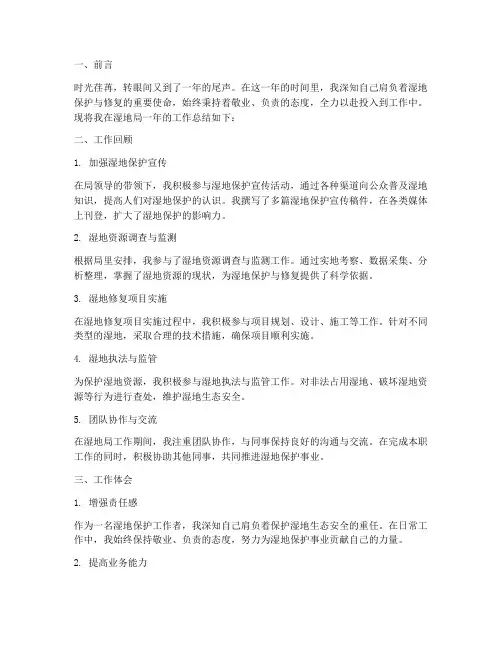 一、前言

时光荏苒，转眼间又到了一年的尾声。在这一年的时间里，我深知自己肩负着湿地保护与修复的重要使命，始终秉持着敬业、负责的态度，全力以赴投入到工作中。现将我在湿地局一年的工作总结如下：

二、工作回顾

1. 加强湿地保护宣传

在局领导的带领下，我积极参与湿地保护宣传活动，通过各种渠道向公众普及湿地知识，提高人们对湿地保护的认识。我撰写了多篇湿地保护宣传稿件，在各类媒体上刊登，扩大了湿地保护的影响力。

2. 湿地资源调查与监测

根据局里安排，我参与了湿地资源调查与监测工作。通过实地考察、数据采集、分析整理，掌握了湿地资源的现状，为湿地保护与修复提供了科学依据。

3. 湿地修复项目实施

在湿地修复项目实施过程中，我积极参与项目规划、设计、施工等工作。针对不同类型的湿地，采取合理的技术措施，确保项目顺利实施。

4. 湿地执法与监管

为保护湿地资源，我积极参与湿地执法与监管工作。对非法占用湿地、破坏湿地资源等行为进行查处，维护湿地生态安全。

5. 团队协作与交流

在湿地局工作期间，我注重团队协作，与同事保持良好的沟通与交流。在完成本职工作的同时，积极协助其他同事，共同推进湿地保护事业。

三、工作体会

1. 增强责任感

作为一名湿地保护工作者，我深知自己肩负着保护湿地生态安全的重任。在日常工作中，我始终保持敬业、负责的态度，努力为湿地保护事业贡献自己的力量。

2. 提高业务能力